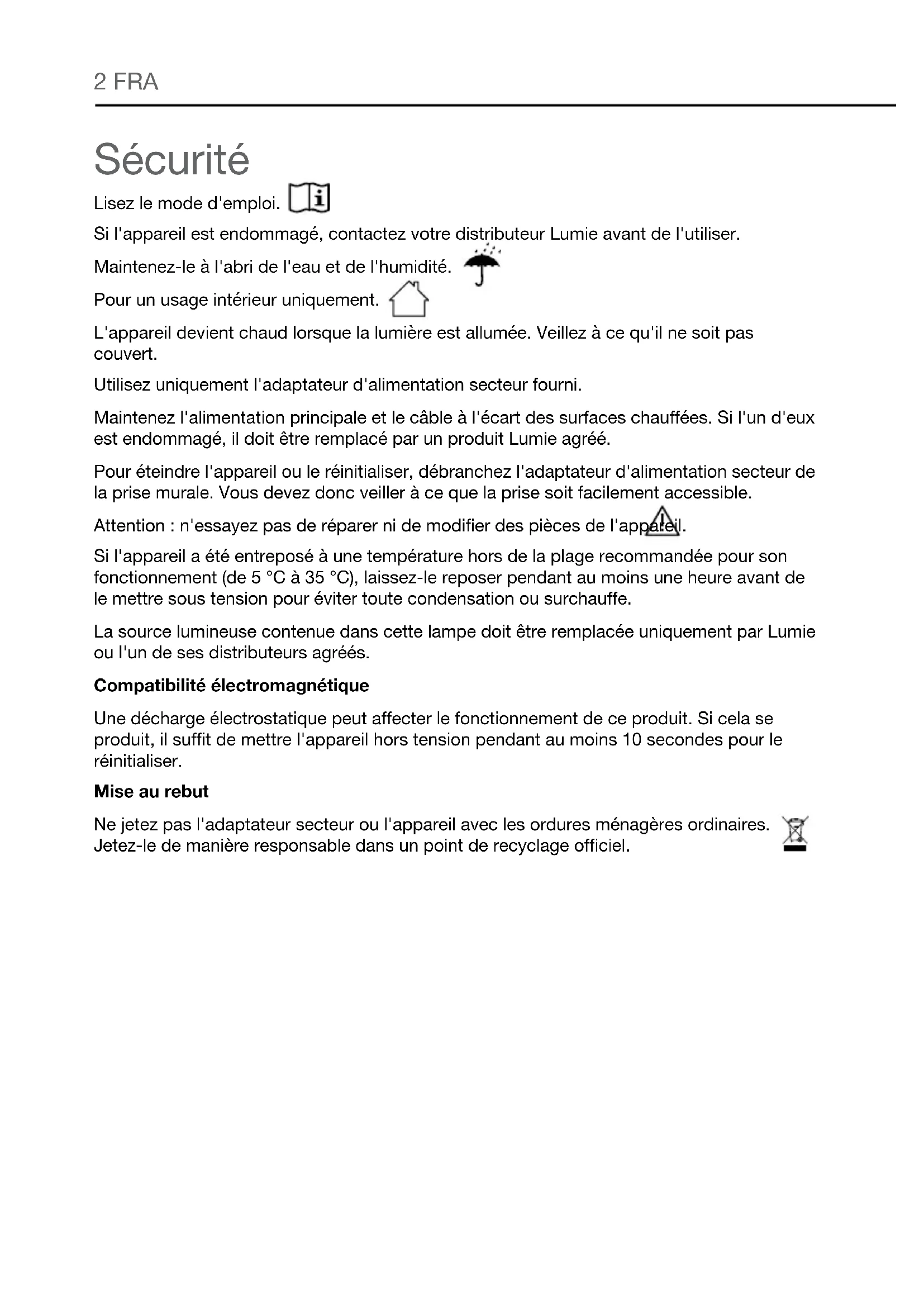 2 FRA

Sécurité

Lisez le mode d'emploi.

Si l'appareil est endommagé, contactez votre distributeur Lumie avant de l'utiliser.

Maintenez-le à l'abri de l'eau et de l'humidité.

Pour un usage intérieur uniquement.

L'appareil devient chaud lorsque la lumière est allumée. Veillez à ce qu'il ne soit pas couvert.

Utilisez uniquement l'adaptateur d'alimentation secteur fourni.

Maintenez l'alimentation principale et le câble à l'écart des surfaces chauffées. Si l'un d'eux est endommagé, il doit être remplacé par un produit Lumie agréé.

Pour éteindre l'appareil ou le réinitialiser, débranchez l'adaptateur d'alimentation secteur de la prise murale. Vous devez donc veiller à ce que la prise soit facilement accessible.

Attention : n'essayez pas de réparer ni de modifier des pièces de l'appareil.

Si l'appareil a été entreposé à une température hors de la plage recommandée pour son fonctionnement (de 5 °C à 35 °C), laissez-le reposer pendant au moins une heure avant de le mettre sous tension pour éviter toute condensation ou surchauffe.

La source lumineuse contenue dans cette lampe doit être remplacée uniquement par Lumie ou l'un de ses distributeurs agréés.

Compatibilité électromagnétique

Une décharge électrostatique peut affecter le fonctionnement de ce produit. Si cela se produit, il suffit de mettre l'appareil hors tension pendant au moins 10 secondes pour le réinitialiser.

Mise au rebut

Ne jetez pas l'adaptateur secteur ou l'appareil avec les ordures ménagères ordinaires. Jetez-le de manière responsable dans un point de recyclage officiel.